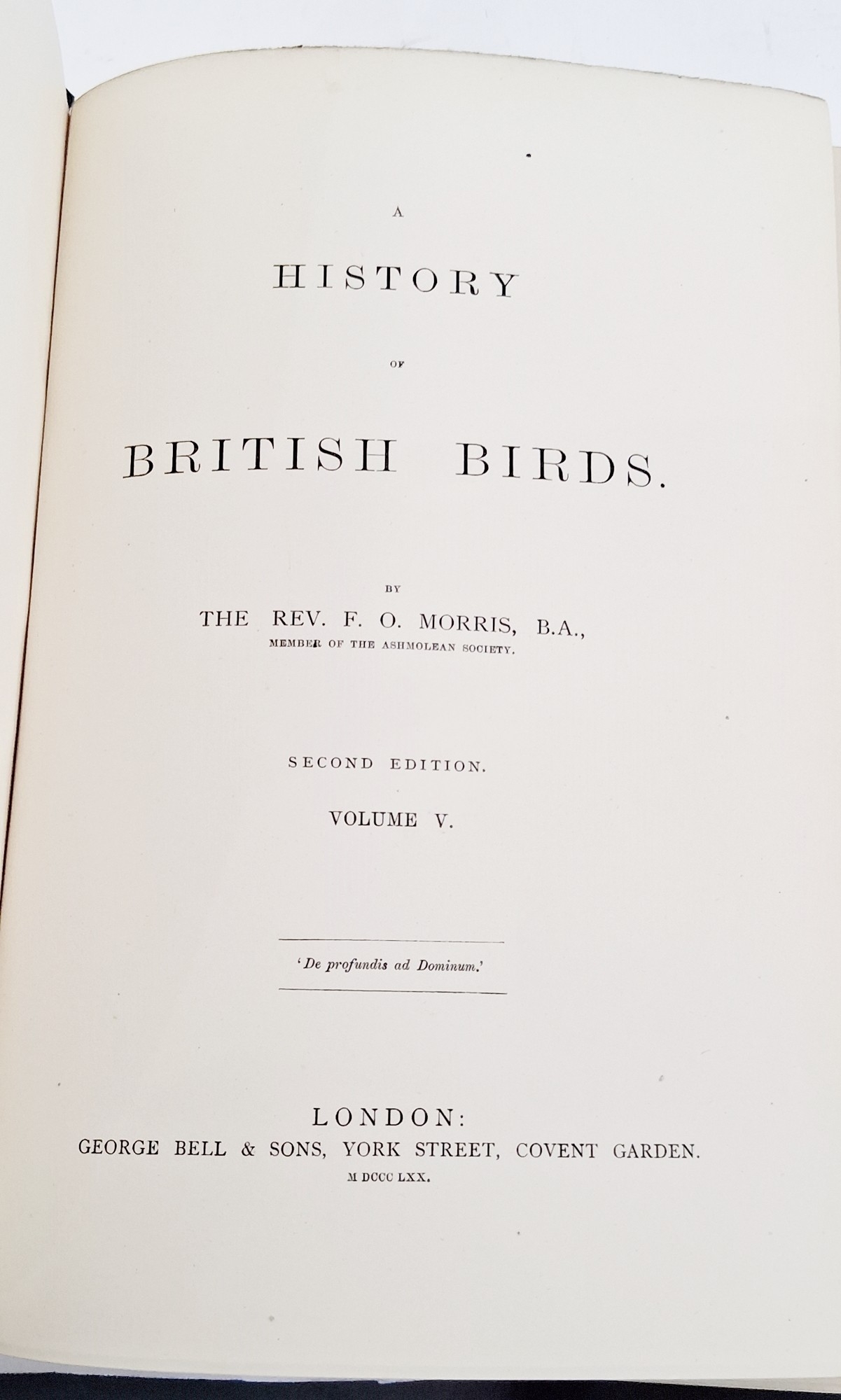 A

HISTORY

OF

BRITISH BIRDS.

BY

THE REV. F. O. MORRIS, B.A.,

MEMBER OF THE ASHMOLEAN SOCIETY.

SECOND EDITION.

VOLUME V.

'De profundis ad Dominum.'

LONDON:

GEORGE BELL & SONS, YORK STREET, COVENT GARDEN.

M DCCC LXX.